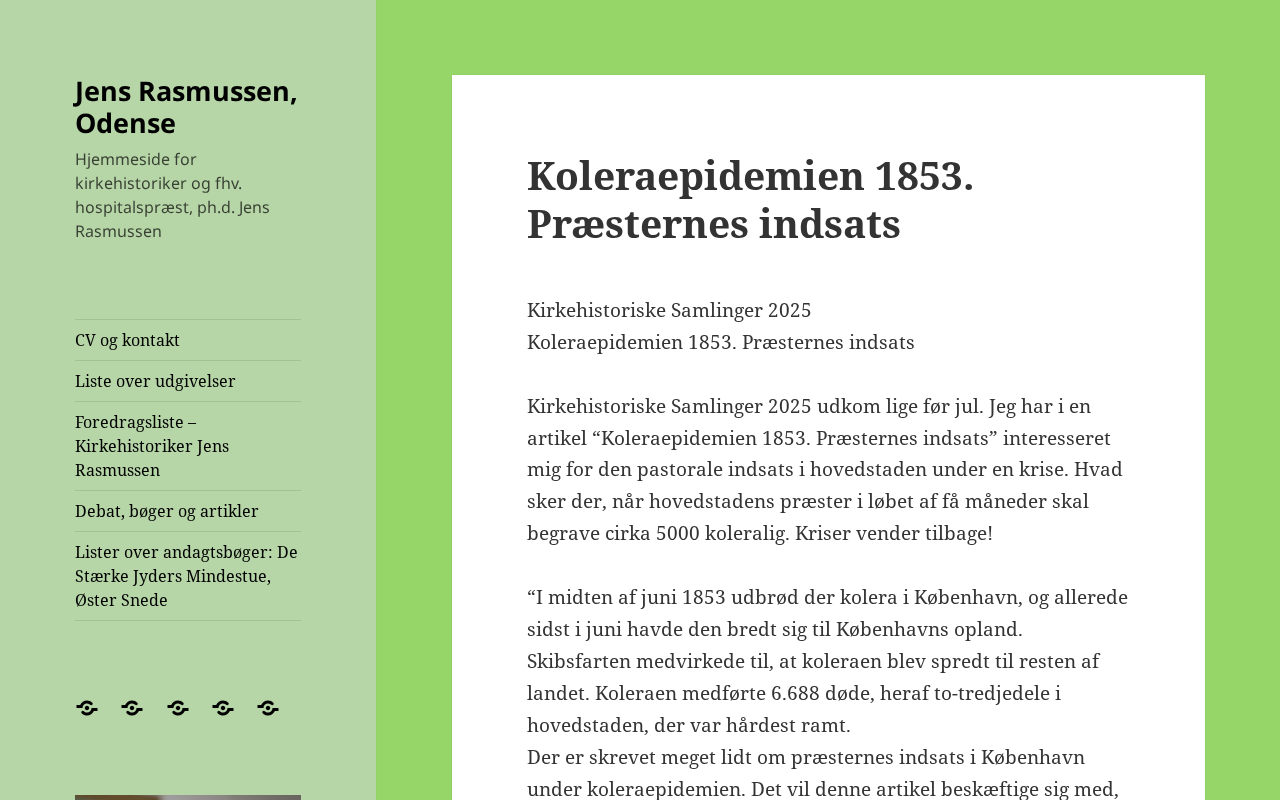 Jens Rasmussen, Odense

Hjemmeside for kirkehistoriker og fhv. hospitalspræst, ph.d. Jens Rasmussen

CV og kontakt

Liste over udgivelser

Foredragsliste – Kirkehistoriker Jens Rasmussen

Debat, bøger og artikler

Lister over andagtsbøger: De Stærke Jyders Mindestue, Øster Snede

Koleraepidemien 1853. Præsternes indsats

Kirkehistoriske Samlinger 2025
Koleraepidemien 1853. Præsternes indsats

Kirkehistoriske Samlinger 2025 udkom lige før jul. Jeg har i en artikel “Koleraepidemien 1853. Præsternes indsats” interesseret mig for den pastorale indsats i hovedstaden under en krise. Hvad sker der, når hovedstadens præster i løbet af få måneder skal begrave cirka 5000 koleralig. Kriser vender tilbage!

“I midten af juni 1853 udbrød der kolera i København, og allerede sidst i juni havde den bredt sig til Københavns opland. Skibsfarten medvirkede til, at koleraen blev spredt til resten af landet. Koleraen medførte 6.688 døde, heraf to-tredjedele i hovedstaden, der var hårdest ramt.
Der er skrevet meget lidt om præsternes indsats i København under koleraepidemien. Det vil denne artikel beskæftige sig med,